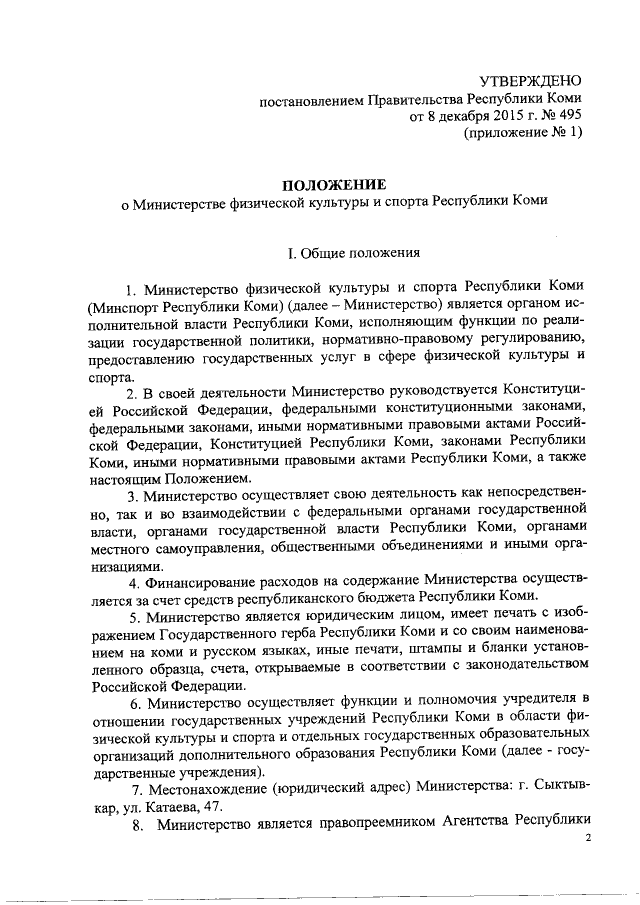 УТВЕРЖДЕНО
постановлением Правительства Республики Коми
от 8 декабря 2015 г. № 495
(приложение № 1)

ПОЛОЖЕНИЕ
о Министерстве физической культуры и спорта Республики Коми

I. Общие положения

1. Министерство физической культуры и спорта Республики Коми (Минспорт Республики Коми) (далее – Министерство) является органом исполнительной власти Республики Коми, исполняющим функции по реализации государственной политики, нормативно-правовому регулированию, предоставлению государственных услуг в сфере физической культуры и спорта.

2. В своей деятельности Министерство руководствуется Конституцией Российской Федерации, федеральными конституционными законами, федеральными законами, иными нормативными правовыми актами Российской Федерации, Конституцией Республики Коми, законами Республики Коми, иными нормативными правовыми актами Республики Коми, а также настоящим Положением.

3. Министерство осуществляет свою деятельность как непосредственно, так и во взаимодействии с федеральными органами государственной власти, органами государственной власти Республики Коми, органами местного самоуправления, общественными объединениями и иными организациями.

4. Финансирование расходов на содержание Министерства осуществляется за счет средств республиканского бюджета Республики Коми.

5. Министерство является юридическим лицом, имеет печать с изображением Государственного герба Республики Коми и со своим наименованием на коми и русском языках, иные печати, штампы и бланки установленного образца, счета, открываемые в соответствии с законодательством Российской Федерации.

6. Министерство осуществляет функции и полномочия учредителя в отношении государственных учреждений Республики Коми в области физической культуры и спорта и отдельных государственных образовательных организаций дополнительного образования Республики Коми (далее - государственные учреждения).

7. Местонахождение (юридический адрес) Министерства: г. Сыктывкар, ул. Катаева, 47.

8. Министерство является правопреемником Агентства Республики

2